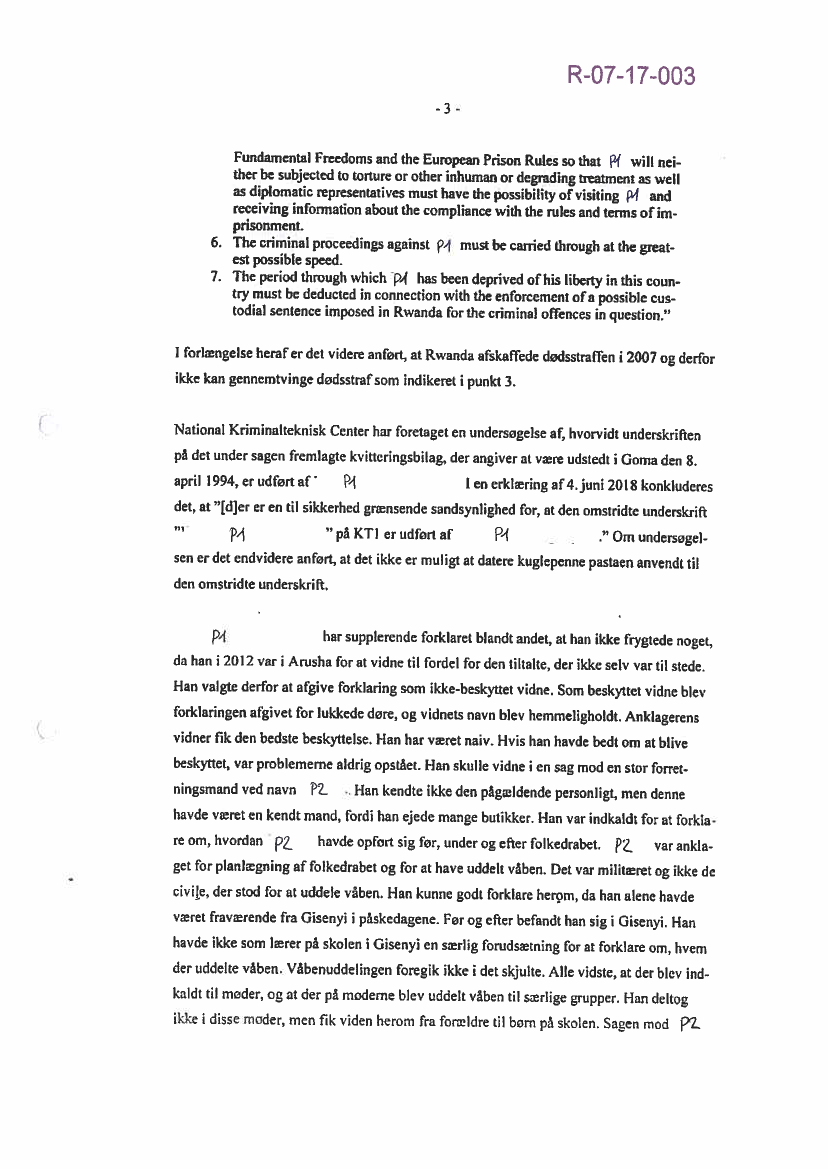 R-07-17-003

- 3 -

Fundamental Freedoms and the European Prison Rules so that P1 will neither be subjected to torture or other inhuman or degrading treatment as well as diplomatic representatives must have the possibility of visiting P1 and receiving information about the compliance with the rules and terms of imprisonment.
6. The criminal proceedings against P1 must be carried through at the greatest possible speed.
7. The period through which P1 has been deprived of his liberty in this country must be deducted in connection with the enforcement of a possible custodial sentence imposed in Rwanda for the criminal offences in question."

I forlængelse heraf er det videre anført, at Rwanda afskaffede dødsstraffen i 2007 og derfor ikke kan gennemtvinge dødsstraf som indikeret i punkt 3.

National Kriminalteknisk Center har foretaget en undersøgelse af, hvorvidt underskriften på det under sagen fremlagte kvitteringsbilag, der angiver at være udstedt i Goma den 8. april 1994, er udført af P1 I en erklæring af 4. juni 2018 konkluderes det, at "[d]er er en til sikkerhed grænsende sandsynlighed for, at den omstridte underskrift " P1 " på KT1 er udført af P1 ." Om undersøgelsen er det endvidere anført, at det ikke er muligt at datere kuglepenne pastaen anvendt til den omstridte underskrift.

P1 har supplerende forklaret blandt andet, at han ikke frygtede noget, da han i 2012 var i Arusha for at vidne til fordel for den tiltalte, der ikke selv var til stede. Han valgte derfor at afgive forklaring som ikke-beskyttet vidne. Som beskyttet vidne blev forklaringen afgivet for lukkede døre, og vidnets navn blev hemmeligholdt. Anklagerens vidner fik den bedste beskyttelse. Han har været naiv. Hvis han havde bedt om at blive beskyttet, var problemerne aldrig opstået. Han skulle vidne i en sag mod en stor forretningsmand ved navn P2 . Han kendte ikke den pågældende personligt, men denne havde været en kendt mand, fordi han ejede mange butikker. Han var indkaldt for at forklare om, hvordan P2 havde opført sig før, under og efter folkedrabet. P2 var anklaget for planlægning af folkedrabet og for at have uddelt våben. Det var militæret og ikke de civile, der stod for at uddele våben. Han kunne godt forklare herom, da han alene havde været fraværende fra Gisenyi i påskedagene. Før og efter befandt han sig i Gisenyi. Han havde ikke som lærer på skolen i Gisenyi en særlig forudsætning for at forklare om, hvem der uddelte våben. Våbenuddelingen foregik ikke i det skjulte. Alle vidste, at der blev indkaldt til møder, og at der på møderne blev uddelt våben til særlige grupper. Han deltog ikke i disse møder, men fik viden herom fra forældre til børn på skolen. Sagen mod P2